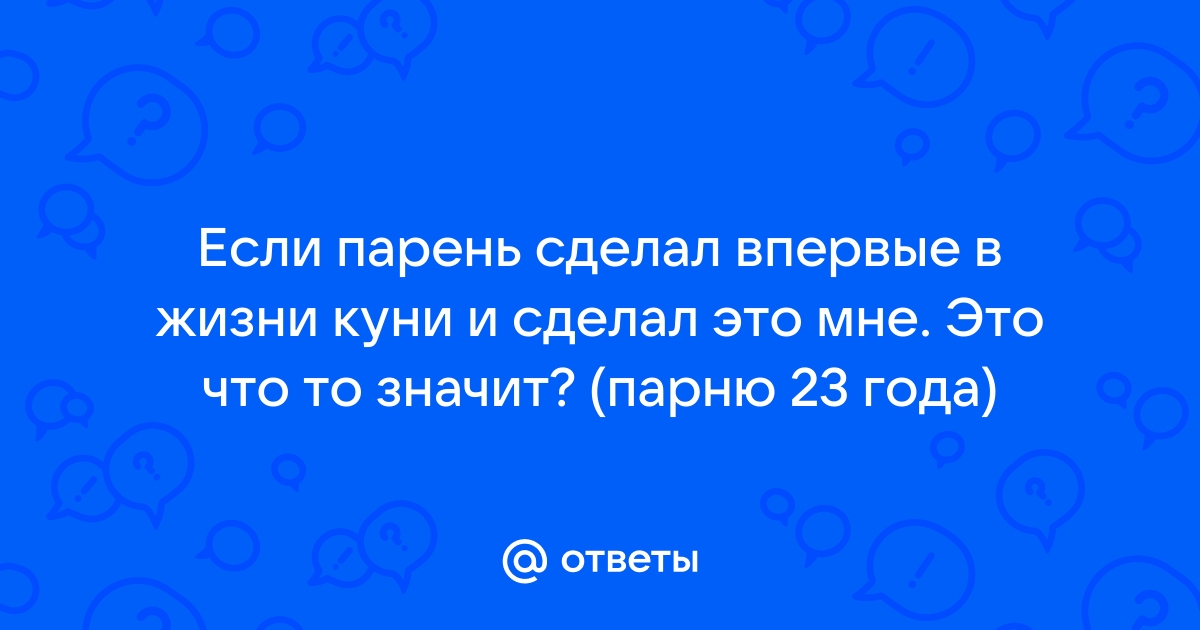 Если парень сделал впервые в жизни куни и сделал это мне. Это что то значит? (парню 23 года)

@ ответы